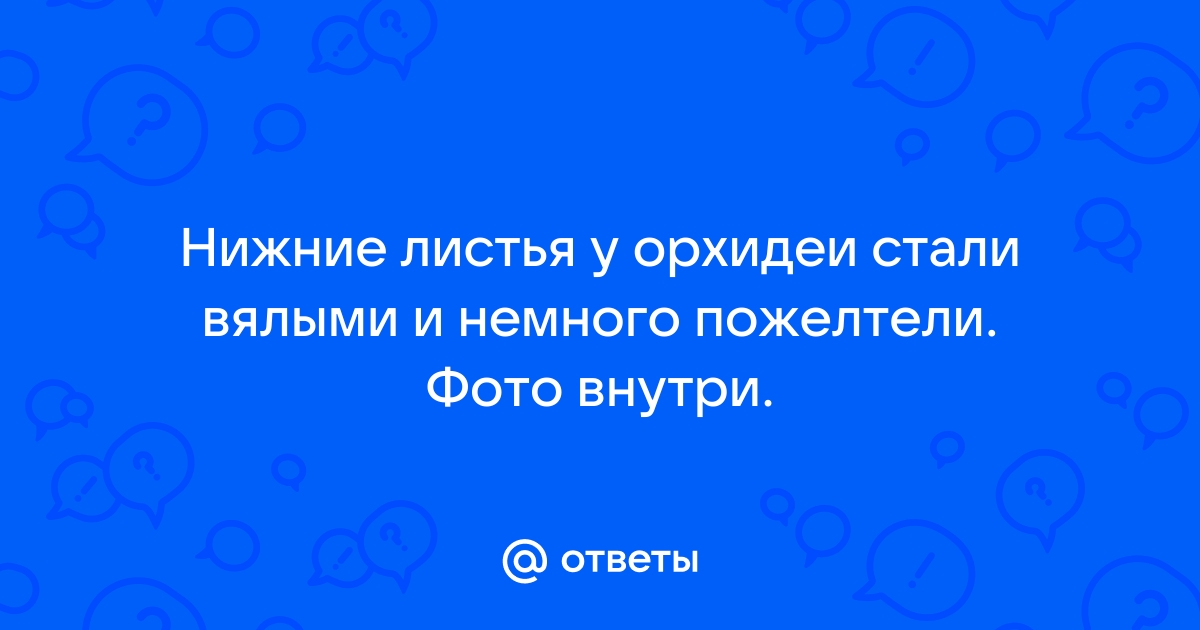 Нижние листья у орхидеи стали вялыми и немного пожелтели. Фото внутри.

@ ответы